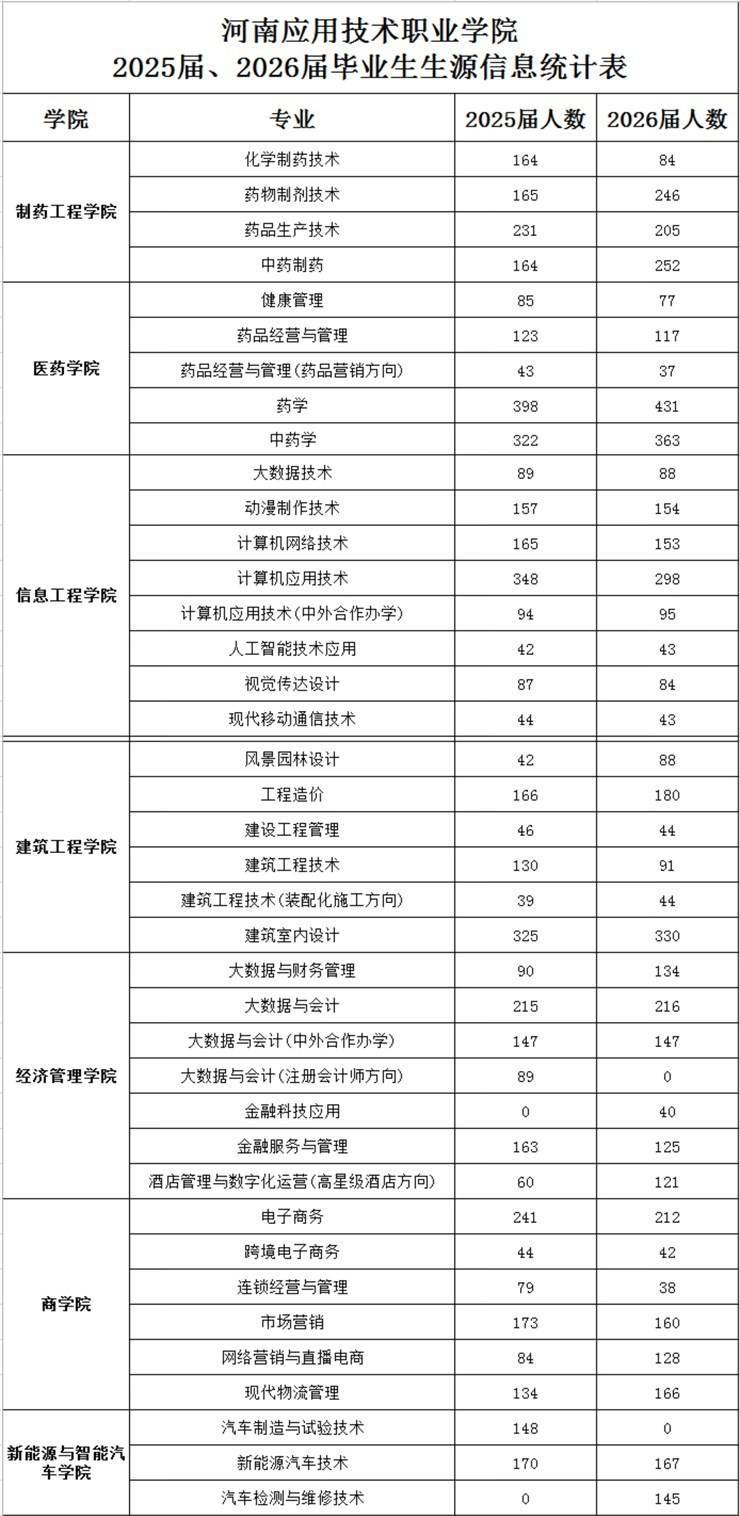 河南应用技术职业学院
2025届、2026届毕业生生源信息统计表

| 学院 | 专业 | 2025届人数 | 2026届人数 |
|---|---|---|---|
| 制药工程学院 | 化学制药技术 | 164 | 84 |
| | 药物制剂技术 | 165 | 246 |
| | 药品生产技术 | 231 | 205 |
| | 中药制药 | 164 | 252 |
| 医药学院 | 健康管理 | 85 | 77 |
| | 药品经营与管理 | 123 | 117 |
| | 药品经营与管理(药品营销方向) | 43 | 37 |
| | 药学 | 398 | 431 |
| | 中药学 | 322 | 363 |
| 信息工程学院 | 大数据技术 | 89 | 88 |
| | 动漫制作技术 | 157 | 154 |
| | 计算机网络技术 | 165 | 153 |
| | 计算机应用技术 | 348 | 298 |
| | 计算机应用技术(中外合作办学) | 94 | 95 |
| | 人工智能技术应用 | 42 | 43 |
| | 视觉传达设计 | 87 | 84 |
| | 现代移动通信技术 | 44 | 43 |
| 建筑工程学院 | 风景园林设计 | 42 | 88 |
| | 工程造价 | 166 | 180 |
| | 建设工程管理 | 46 | 44 |
| | 建筑工程技术 | 130 | 91 |
| | 建筑工程技术(装配化施工方向) | 39 | 44 |
| | 建筑室内设计 | 325 | 330 |
| 经济管理学院 | 大数据与财务管理 | 90 | 134 |
| | 大数据与会计 | 215 | 216 |
| | 大数据与会计(中外合作办学) | 147 | 147 |
| | 大数据与会计(注册会计师方向) | 89 | 0 |
| | 金融科技应用 | 0 | 40 |
| | 金融服务与管理 | 163 | 125 |
| | 酒店管理与数字化运营(高星级酒店方向) | 60 | 121 |
| 商学院 | 电子商务 | 241 | 212 |
| | 跨境电子商务 | 44 | 42 |
| | 连锁经营与管理 | 79 | 38 |
| | 市场营销 | 173 | 160 |
| | 网络营销与直播电商 | 84 | 128 |
| | 现代物流管理 | 134 | 166 |
| 新能源与智能汽车学院 | 汽车制造与试验技术 | 148 | 0 |
| | 新能源汽车技术 | 170 | 167 |
| | 汽车检测与维修技术 | 0 | 145 |